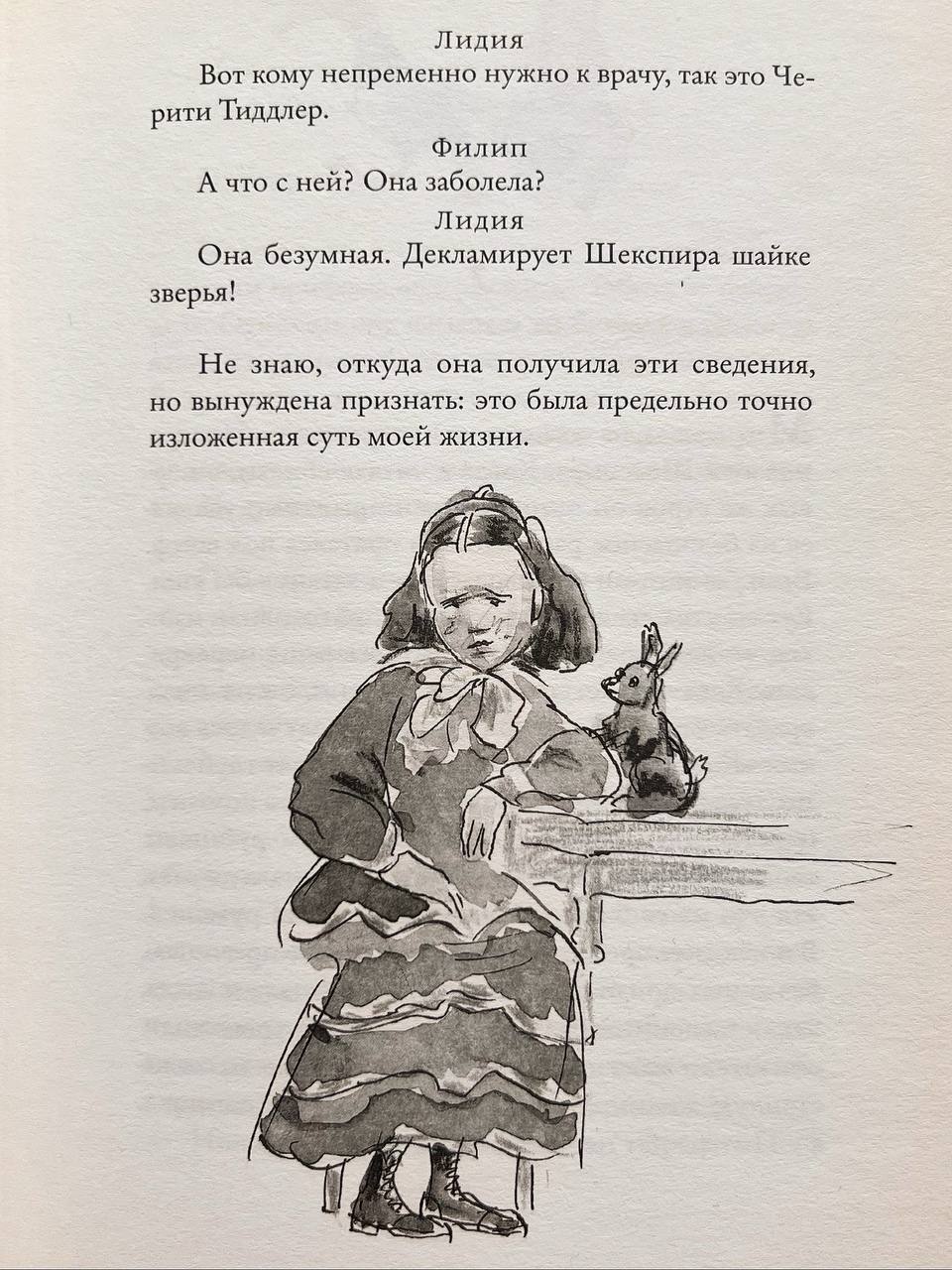 Лидия

Вот кому непременно нужно к врачу, так это Черити Тиддлер.

Филип

А что с ней? Она заболела?

Лидия

Она безумная. Декламирует Шекспира шайке зверья!

Не знаю, откуда она получила эти сведения, но вынуждена признать: это была предельно точно изложенная суть моей жизни.